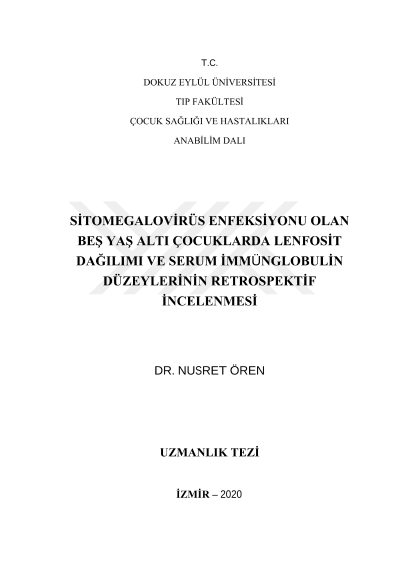 T.C.
DOKUZ EYLÜL ÜNİVERSİTESİ
TIP FAKÜLTESİ
ÇOCUK SAĞLIĞI VE HASTALIKLARI
ANABİLİM DALI

SİTOMEGALOVİRÜS ENFEKSİYONU OLAN BEŞ YAŞ ALTI ÇOCUKLARDA LENFOSİT DAĞILIMI VE SERUM İMMÜNGLOBULİN DÜZEYLERİNİN RETROSPEKTİF İNCELENMESİ

DR. NUSRET ÖREN

UZMANLIK TEZİ

İZMİR – 2020